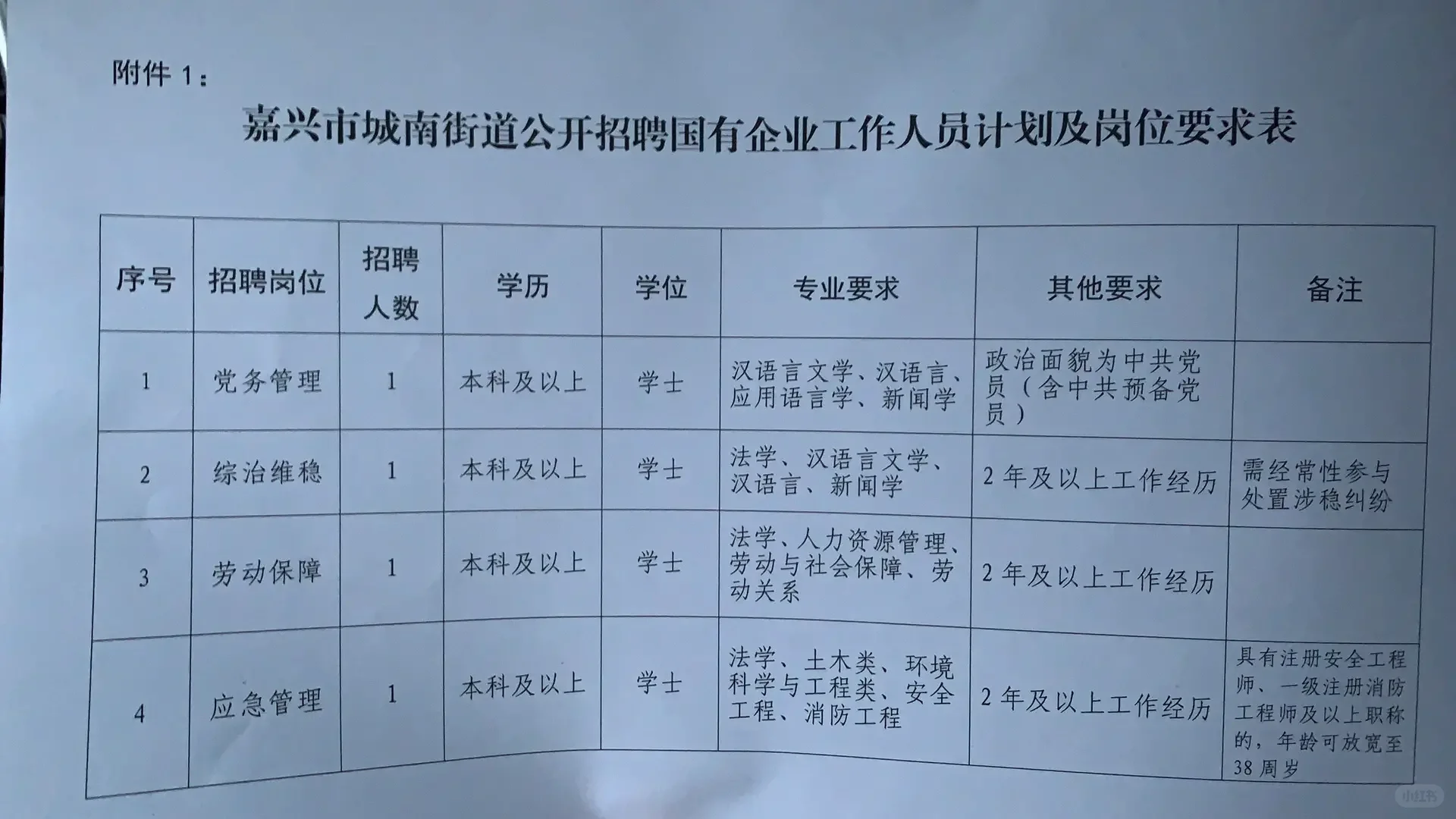 附件1：

嘉兴市城南街道公开招聘国有企业工作人员计划及岗位要求表

| 序号 | 招聘岗位 | 招聘人数 | 学历 | 学位 | 专业要求 | 其他要求 | 备注 |
|---|---|---|---|---|---|---|---|
| 1 | 党务管理 | 1 | 本科及以上 | 学士 | 汉语言文学、汉语言、应用语言学、新闻学 | 政治面貌为中共党员（含中共预备党员） | |
| 2 | 综治维稳 | 1 | 本科及以上 | 学士 | 法学、汉语言文学、汉语言、新闻学 | 2年及以上工作经历 | 需经常性参与处置涉稳纠纷 |
| 3 | 劳动保障 | 1 | 本科及以上 | 学士 | 法学、人力资源管理、劳动与社会保障、劳动关系 | 2年及以上工作经历 | |
| 4 | 应急管理 | 1 | 本科及以上 | 学士 | 法学、土木类、环境科学与工程类、安全工程、消防工程 | 2年及以上工作经历 | 具有注册安全工程师、一级注册消防工程师及以上职称的，年龄可放宽至38周岁 |

小红书